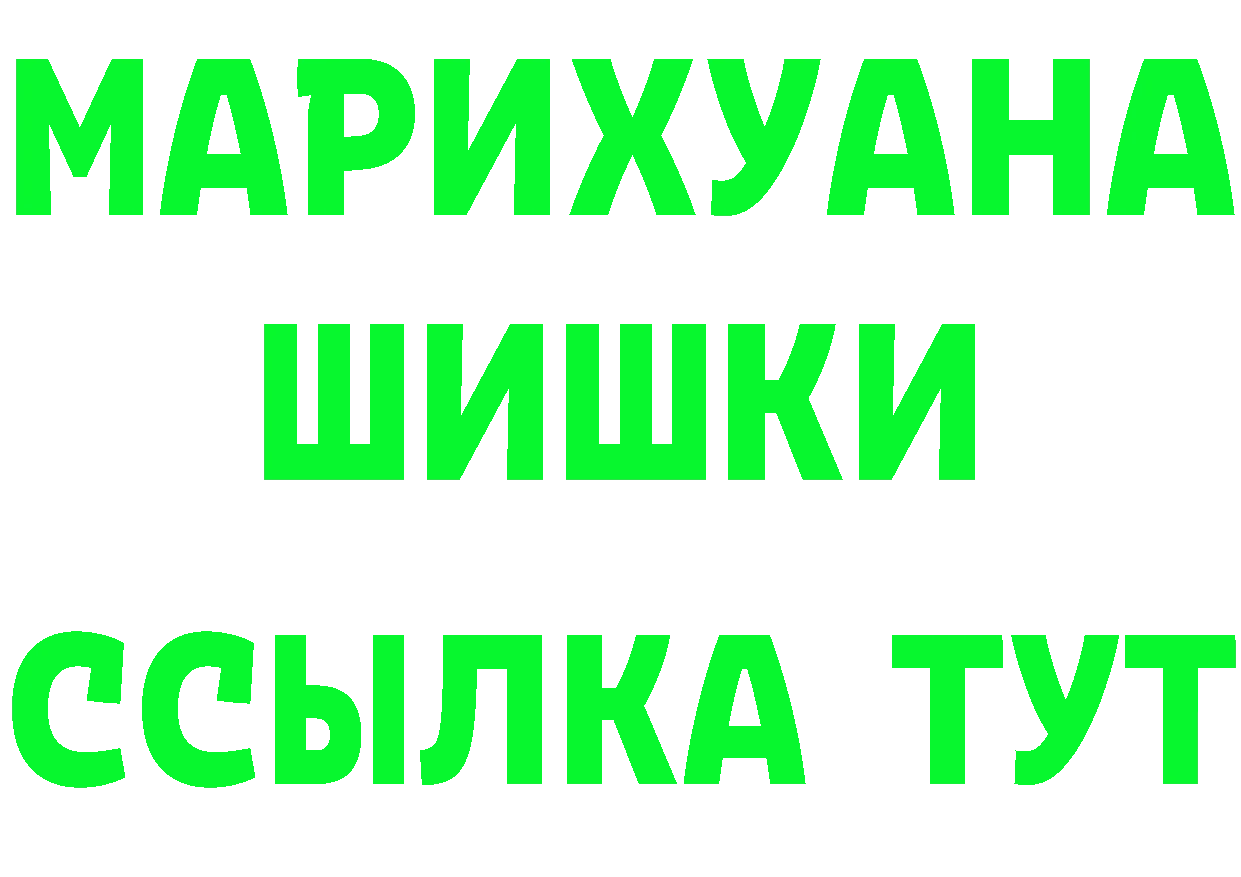 МАРИХУАНА
ШИШКИ
ССЫЛКА ТУТ